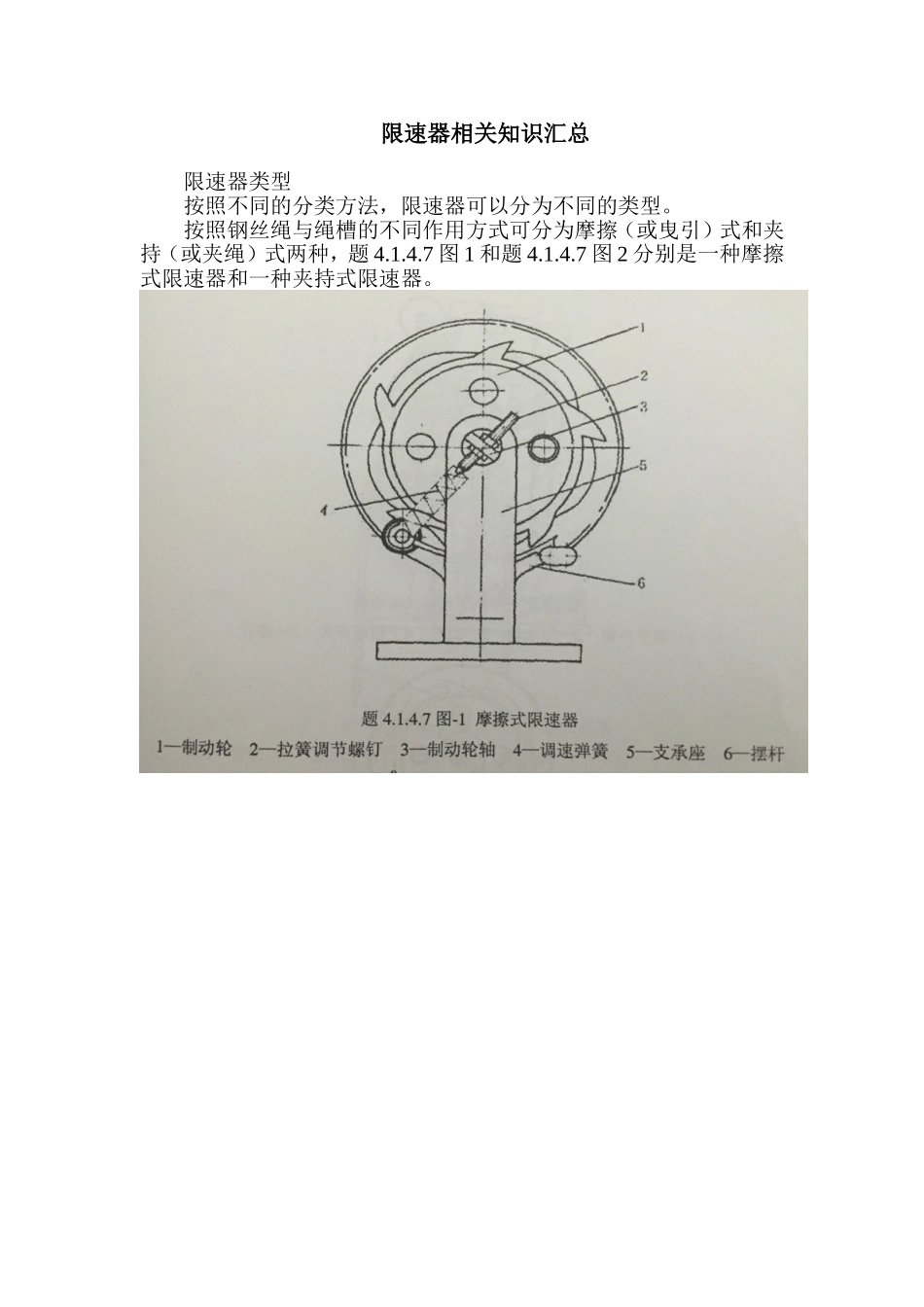 限速器相关知识汇总

限速器类型

按照不同的分类方法，限速器可以分为不同的类型。

按照钢丝绳与绳槽的不同作用方式可分为摩擦（或曳引）式和夹持（或夹绳）式两种，题 4.1.4.7 图 1 和题 4.1.4.7 图 2 分别是一种摩擦式限速器和一种夹持式限速器。

1

2

3

5

4

6

题 4.1.4.7 图-1 摩擦式限速器

1—制动轮 2—拉簧调节螺钉 3—制动轮轴 4—调速弹簧 5—支承座 6—摆杆